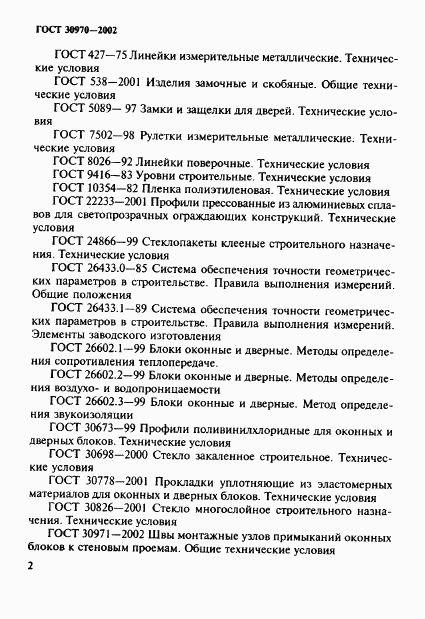 ГОСТ 30970—2002

ГОСТ 427—75 Линейки измерительные металлические. Технические условия

ГОСТ 538—2001 Изделия замочные и скобяные. Общие технические условия

ГОСТ 5089— 97 Замки и защелки для дверей. Технические условия

ГОСТ 7502—98 Рулетки измерительные металлические. Технические условия

ГОСТ 8026—92 Линейки поверочные. Технические условия

ГОСТ 9416—83 Уровни строительные. Технические условия

ГОСТ 10354—82 Пленка полиэтиленовая. Технические условия

ГОСТ 22233—2001 Профили прессованные из алюминиевых сплавов для светопрозрачных ограждающих конструкций. Технические условия

ГОСТ 24866—99 Стеклопакеты клееные строительного назначения. Технические условия

ГОСТ 26433.0—85 Система обеспечения точности геометрических параметров в строительстве. Правила выполнения измерений. Общие положения

ГОСТ 26433.1—89 Система обеспечения точности геометрических параметров в строительстве. Правила выполнения измерений. Элементы заводского изготовления

ГОСТ 26602.1—99 Блоки оконные и дверные. Методы определения сопротивления теплопередаче.

ГОСТ 26602.2—99 Блоки оконные и дверные. Методы определения воздухо- и водопроницаемости

ГОСТ 26602.3—99 Блоки оконные и дверные. Метод определения звукоизоляции

ГОСТ 30673—99 Профили поливинилхлоридные для оконных и дверных блоков. Технические условия

ГОСТ 30698—2000 Стекло закаленное строительное. Технические условия

ГОСТ 30778—2001 Прокладки уплотняющие из эластомерных материалов для оконных и дверных блоков. Технические условия

ГОСТ 30826—2001 Стекло многослойное строительного назначения. Технические условия

ГОСТ 30971—2002 Швы монтажные узлов примыканий оконных блоков к стеновым проемам. Общие технические условия

2